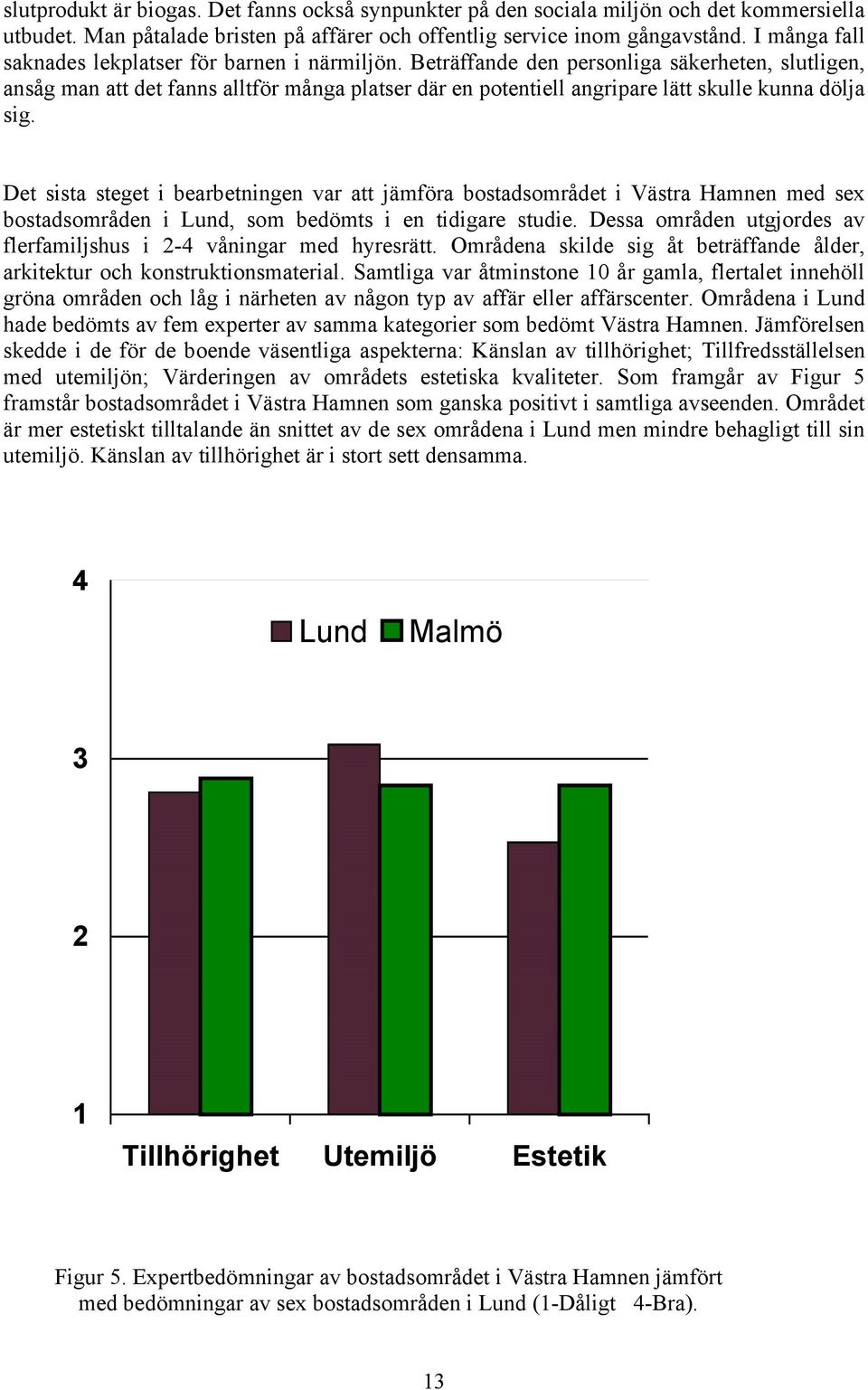 slutprodukt är biogas. Det fanns också synpunkter på den sociala miljön och det kommersiella utbudet. Man påtalade bristen på affärer och offentlig service inom gångavstånd. I många fall saknades lekplatser för barnen i närmiljön. Beträffande den personliga säkerheten, slutligen, ansåg man att det fanns alltför många platser där en potentiell angripare lätt skulle kunna dölja sig.

Det sista steget i bearbetningen var att jämföra bostadsområdet i Västra Hamnen med sex bostadsområden i Lund, som bedömts i en tidigare studie. Dessa områden utgjordes av flerfamiljshus i 2-4 våningar med hyresrätt. Områdena skilde sig åt beträffande ålder, arkitektur och konstruktionsmaterial. Samtliga var åtminstone 10 år gamla, flertalet innehöll gröna områden och låg i närheten av någon typ av affär eller affärscenter. Områdena i Lund hade bedömts av fem experter av samma kategorier som bedömt Västra Hamnen. Jämförelsen skedde i de för de boende väsentliga aspekterna: Känslan av tillhörighet; Tillfredsställelsen med utemiljön; Värderingen av områdets estetiska kvaliteter. Som framgår av Figur 5 framstår bostadsområdet i Västra Hamnen som ganska positivt i samtliga avseenden. Området är mer estetiskt tilltalande än snittet av de sex områdena i Lund men mindre behagligt till sin utemiljö. Känslan av tillhörighet är i stort sett densamma.

4
Lund Malmö
3
2
1
Tillhörighet Utemiljö Estetik

Figur 5. Expertbedömningar av bostadsområdet i Västra Hamnen jämfört med bedömningar av sex bostadsområden i Lund (1-Dåligt 4-Bra).

13